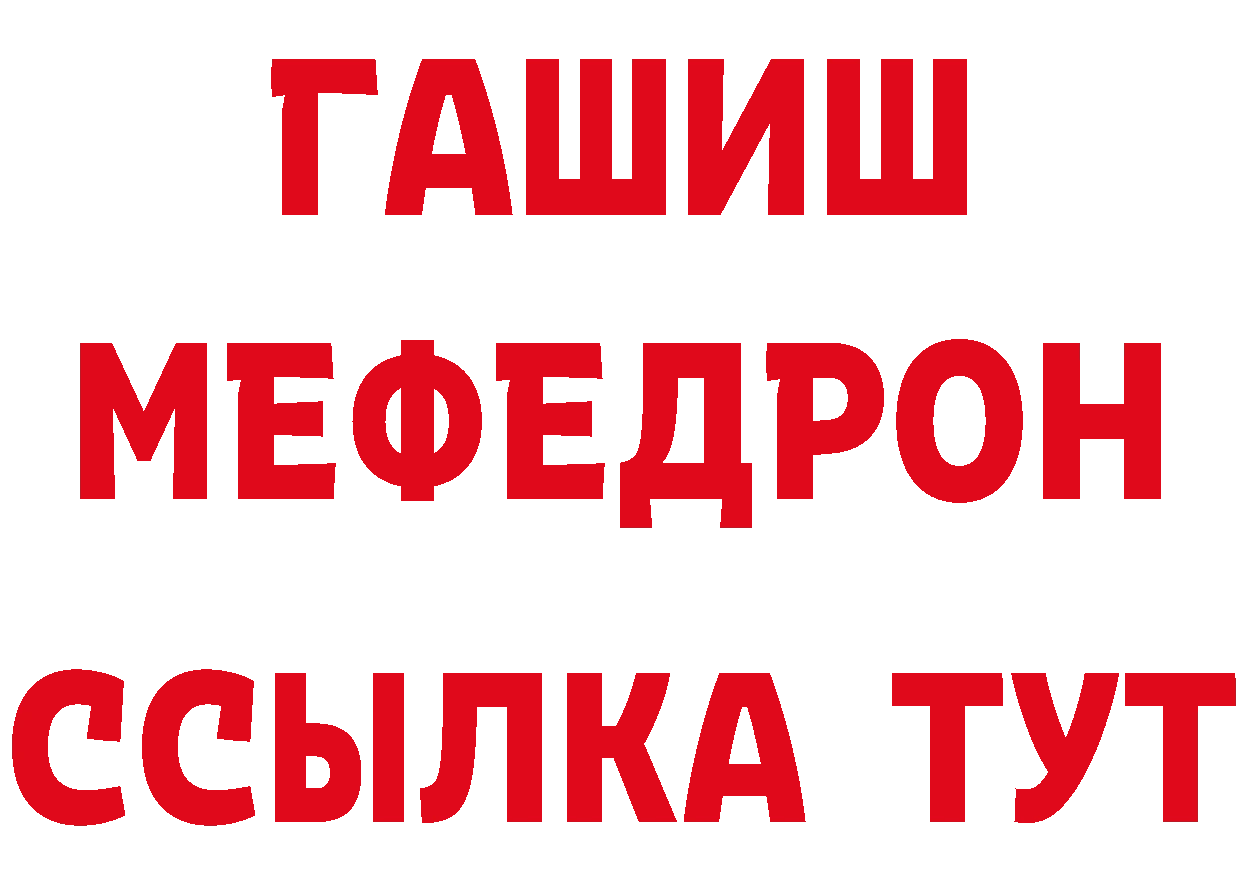 ГАШИШ
МЕФЕДРОН
ССЫЛКА ТУТ